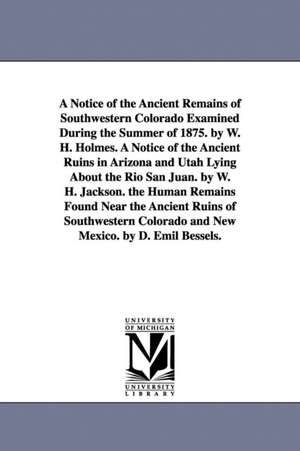 A Notice of the Ancient Remains of Southwestern Colorado Examined During the Summer of 1875. by W. H. Holmes. A Notice of the Ancient Ruins in Arizona and Utah Lying About the Rio San Juan. by W. H. Jackson. the Human Remains Found Near the Ancient Ruins of Southwestern Colorado and New Mexico. by D. Emil Bessels.

UNIVERSITY OF MICHIGAN

UNIVERSITY LIBRARY